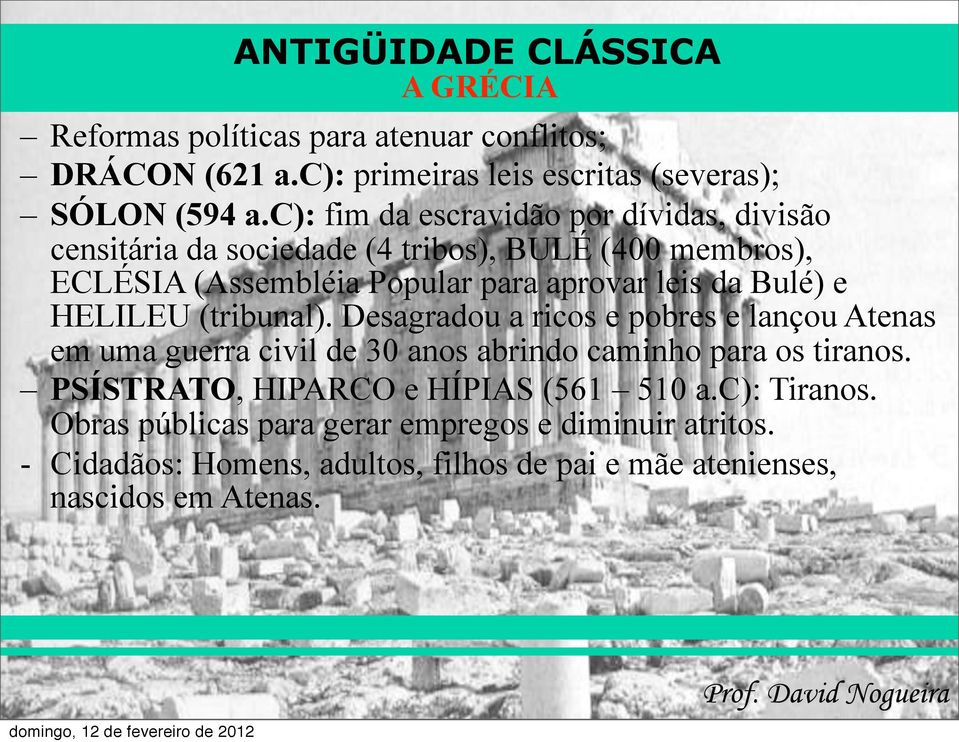 ANTIGÜIDADE CLÁSSICA
A GRÉCIA

– Reformas políticas para atenuar conflitos;
– DRÁCON (621 a.C): primeiras leis escritas (severas);
– SÓLON (594 a.C): fim da escravidão por dívidas, divisão censitária da sociedade (4 tribos), BULÉ (400 membros), ECLÉSIA (Assembléia Popular para aprovar leis da Bulé) e HELILEU (tribunal). Desagradou a ricos e pobres e lançou Atenas em uma guerra civil de 30 anos abrindo caminho para os tiranos.
– PSÍSTRATO, HIPARCO e HÍPIAS (561 – 510 a.C): Tiranos. Obras públicas para gerar empregos e diminuir atritos.
- Cidadãos: Homens, adultos, filhos de pai e mãe atenienses, nascidos em Atenas.

Prof. David Nogueira

domingo, 12 de fevereiro de 2012